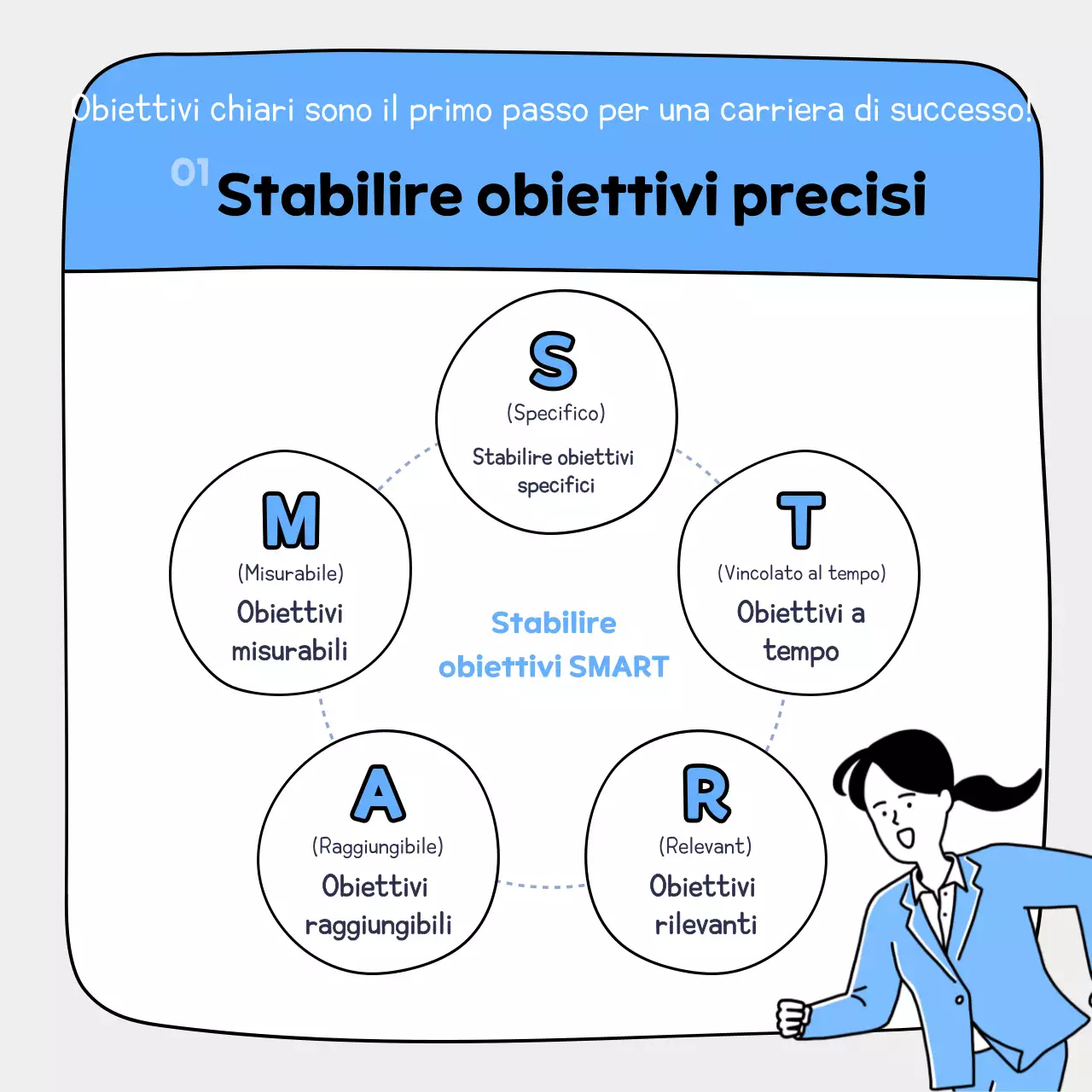 Obiettivi chiari sono il primo passo per una carriera di successo!

01 Stabilire obiettivi precisi

S
(Specifico)
Stabilire obiettivi specifici

M
(Misurabile)
Obiettivi misurabili

Stabilire obiettivi SMART

T
(Vincolato al tempo)
Obiettivi a tempo

A
(Raggiungibile)
Obiettivi raggiungibili

R
(Relevant)
Obiettivi rilevanti